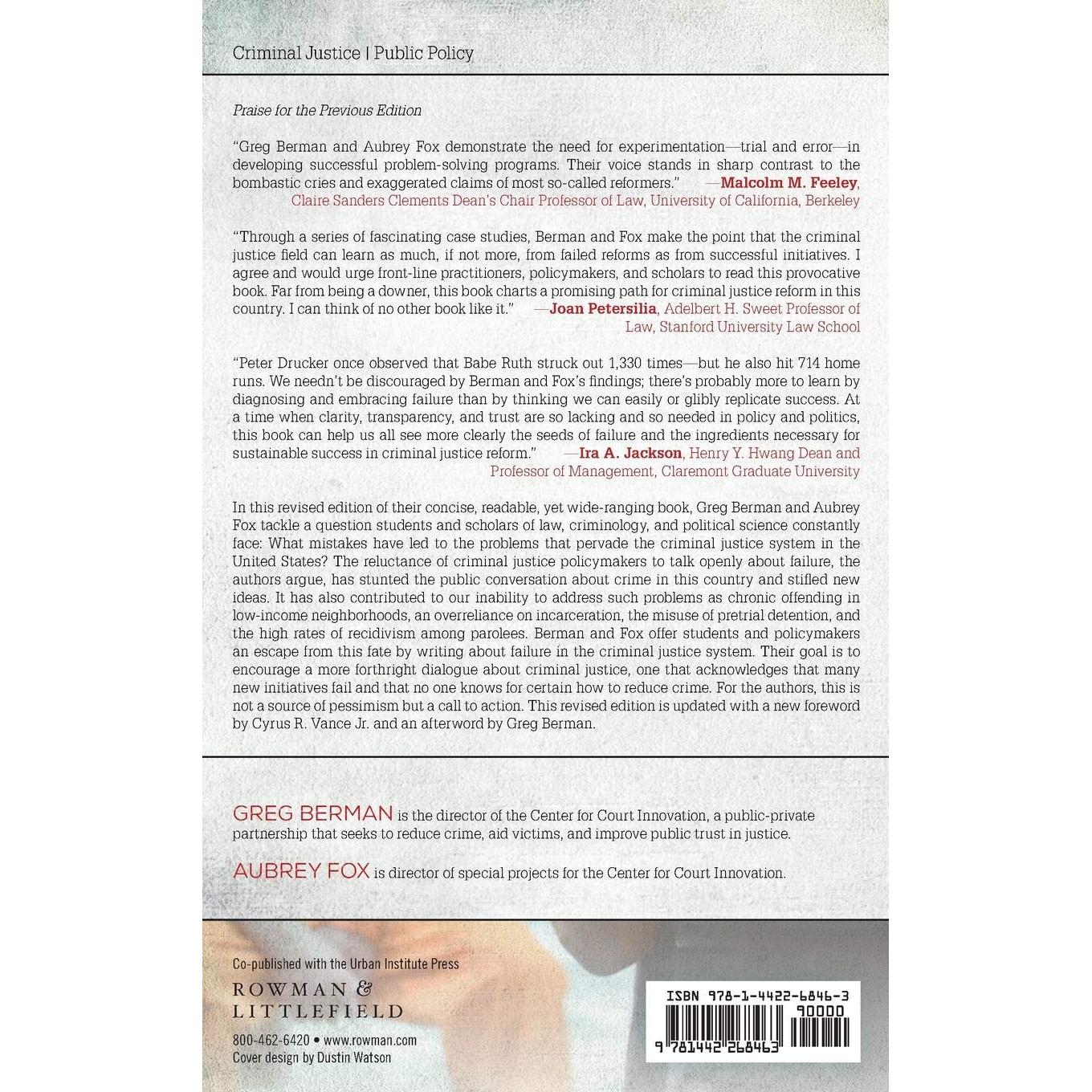 Criminal Justice | Public Policy

Praise for the Previous Edition

"Greg Berman and Aubrey Fox demonstrate the need for experimentation—trial and error—in developing successful problem-solving programs. Their voice stands in sharp contrast to the bombastic cries and exaggerated claims of most so-called reformers." —Malcolm M. Feeley, Claire Sanders Clements Dean's Chair Professor of Law, University of California, Berkeley

"Through a series of fascinating case studies, Berman and Fox make the point that the criminal justice field can learn as much, if not more, from failed reforms as from successful initiatives. I agree and would urge front-line practitioners, policymakers, and scholars to read this provocative book. Far from being a downer, this book charts a promising path for criminal justice reform in this country. I can think of no other book like it." —Joan Petersilia, Adelbert H. Sweet Professor of Law, Stanford University Law School

"Peter Drucker once observed that Babe Ruth struck out 1,330 times—but he also hit 714 home runs. We needn't be discouraged by Berman and Fox's findings; there's probably more to learn by diagnosing and embracing failure than by thinking we can easily or glibly replicate success. At a time when clarity, transparency, and trust are so lacking and so needed in policy and politics, this book can help us all see more clearly the seeds of failure and the ingredients necessary for sustainable success in criminal justice reform." —Ira A. Jackson, Henry Y. Hwang Dean and Professor of Management, Claremont Graduate University

In this revised edition of their concise, readable, yet wide-ranging book, Greg Berman and Aubrey Fox tackle a question students and scholars of law, criminology, and political science constantly face: What mistakes have led to the problems that pervade the criminal justice system in the United States? The reluctance of criminal justice policymakers to talk openly about failure, the authors argue, has stunted the public conversation about crime in this country and stifled new ideas. It has also contributed to our inability to address such problems as chronic offending in low-income neighborhoods, an overreliance on incarceration, the misuse of pretrial detention, and the high rates of recidivism among parolees. Berman and Fox offer students and policymakers an escape from this fate by writing about failure in the criminal justice system. Their goal is to encourage a more forthright dialogue about criminal justice, one that acknowledges that many new initiatives fail and that no one knows for certain how to reduce crime. For the authors, this is not a source of pessimism but a call to action. This revised edition is updated with a new foreword by Cyrus R. Vance Jr. and an afterword by Greg Berman.

GREG BERMAN is the director of the Center for Court Innovation, a public-private partnership that seeks to reduce crime, aid victims, and improve public trust in justice.

AUBREY FOX is director of special projects for the Center for Court Innovation.

Co-published with the Urban Institute Press
ROWMAN & LITTLEFIELD
800-462-6420 • www.rowman.com
Cover design by Dustin Watson

ISBN 978-1-4422-6846-3
90000
9 781442 268463